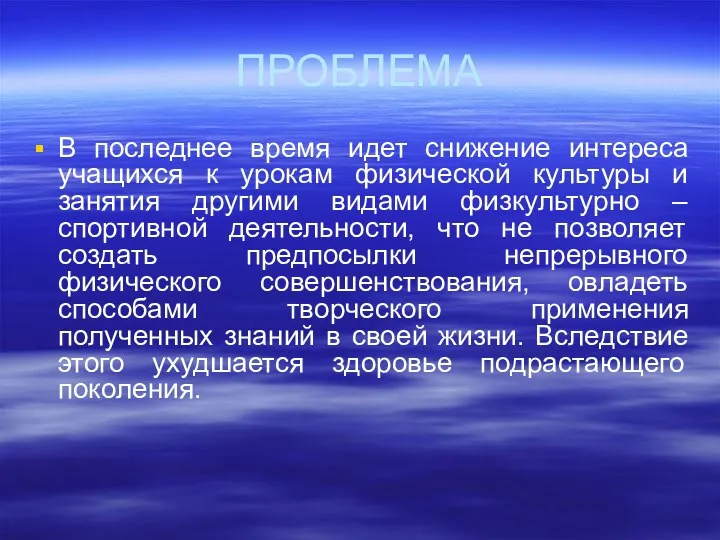 ПРОБЛЕМА

В последнее время идет снижение интереса учащихся к урокам физической культуры и занятия другими видами физкультурно – спортивной деятельности, что не позволяет создать предпосылки непрерывного физического совершенствования, овладеть способами творческого применения полученных знаний в своей жизни. Вследствие этого ухудшается здоровье подрастающего поколения.